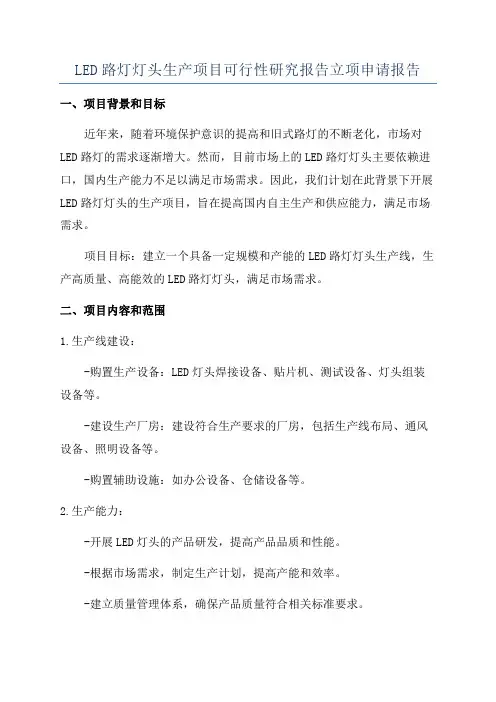 LED路灯灯头生产项目可行性研究报告立项申请报告

一、项目背景和目标

近年来，随着环境保护意识的提高和旧式路灯的不断老化，市场对LED路灯的需求逐渐增大。然而，目前市场上的LED路灯灯头主要依赖进口，国内生产能力不足以满足市场需求。因此，我们计划在此背景下开展LED路灯灯头的生产项目，旨在提高国内自主生产和供应能力，满足市场需求。

项目目标：建立一个具备一定规模和产能的LED路灯灯头生产线，生产高质量、高能效的LED路灯灯头，满足市场需求。

二、项目内容和范围

1.生产线建设：

-购置生产设备：LED灯头焊接设备、贴片机、测试设备、灯头组装设备等。

-建设生产厂房：建设符合生产要求的厂房，包括生产线布局、通风设备、照明设备等。

-购置辅助设施：如办公设备、仓储设备等。

2.生产能力：

-开展LED灯头的产品研发，提高产品品质和性能。

-根据市场需求，制定生产计划，提高产能和效率。

-建立质量管理体系，确保产品质量符合相关标准要求。